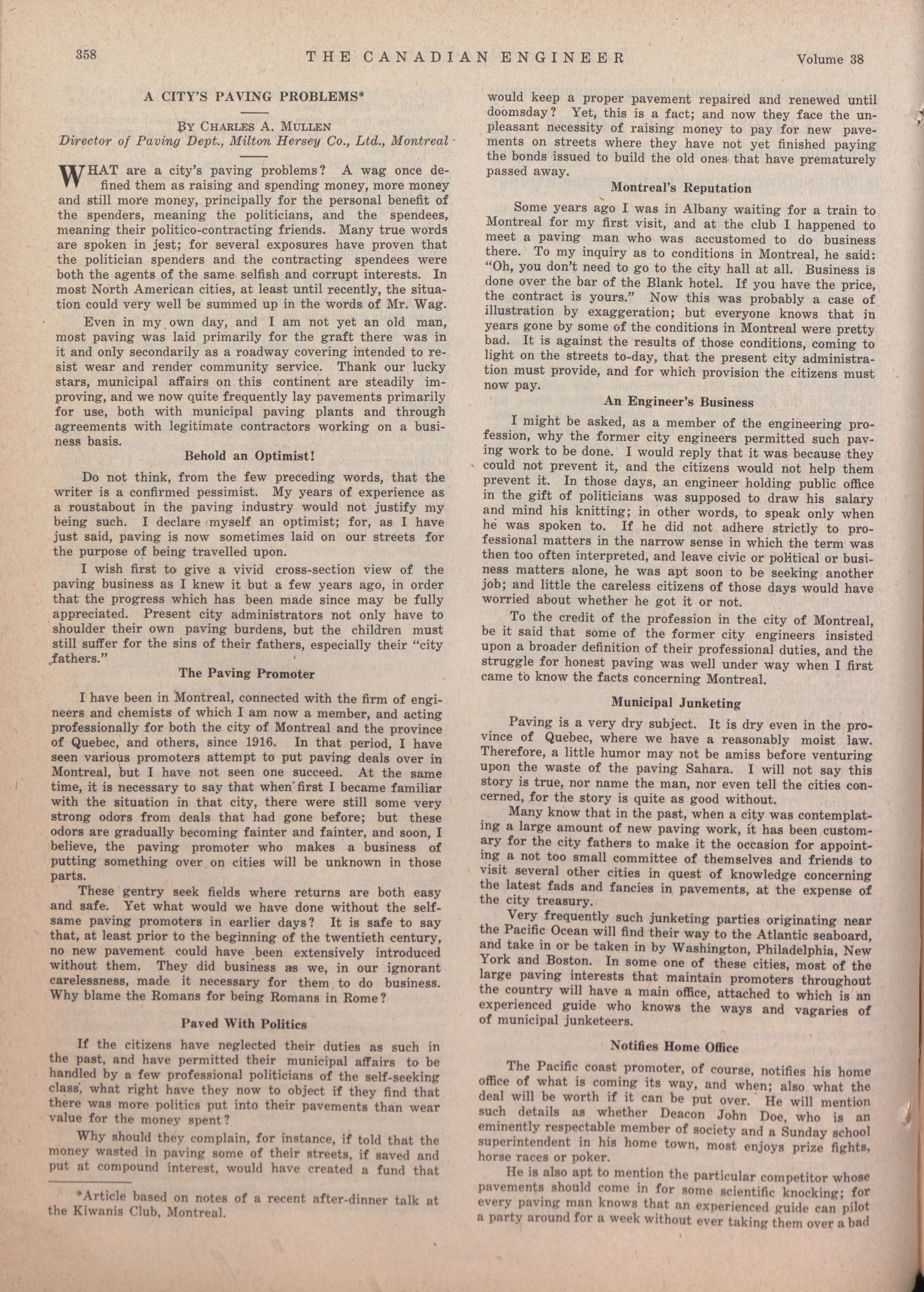 358 THE CANADIAN ENGINEER Volume 38

A CITY'S PAVING PROBLEMS*

By Charles A. Mullen
Director of Paving Dept., Milton Hersey Co., Ltd., Montreal

WHAT are a city's paving problems? A wag once defined them as raising and spending money, more money and still more money, principally for the personal benefit of the spenders, meaning the politicians, and the spendees, meaning their politico-contracting friends. Many true words are spoken in jest; for several exposures have proven that the politician spenders and the contracting spendees were both the agents of the same selfish and corrupt interests. In most North American cities, at least until recently, the situation could very well be summed up in the words of Mr. Wag.

Even in my own day, and I am not yet an old man, most paving was laid primarily for the graft there was in it and only secondarily as a roadway covering intended to resist wear and render community service. Thank our lucky stars, municipal affairs on this continent are steadily improving, and we now quite frequently lay pavements primarily for use, both with municipal paving plants and through agreements with legitimate contractors working on a business basis.

Behold an Optimist!

Do not think, from the few preceding words, that the writer is a confirmed pessimist. My years of experience as a roustabout in the paving industry would not justify my being such. I declare myself an optimist; for, as I have just said, paving is now sometimes laid on our streets for the purpose of being travelled upon.

I wish first to give a vivid cross-section view of the paving business as I knew it but a few years ago, in order that the progress which has been made since may be fully appreciated. Present city administrators not only have to shoulder their own paving burdens, but the children must still suffer for the sins of their fathers, especially their "city fathers."

The Paving Promoter

I have been in Montreal, connected with the firm of engineers and chemists of which I am now a member, and acting professionally for both the city of Montreal and the province of Quebec, and others, since 1916. In that period, I have seen various promoters attempt to put paving deals over in Montreal, but I have not seen one succeed. At the same time, it is necessary to say that when first I became familiar with the situation in that city, there were still some very strong odors from deals that had gone before; but these odors are gradually becoming fainter and fainter, and soon, I believe, the paving promoter who makes a business of putting something over on cities will be unknown in those parts.

These gentry seek fields where returns are both easy and safe. Yet what would we have done without the selfsame paving promoters in earlier days? It is safe to say that, at least prior to the beginning of the twentieth century, no new pavement could have been extensively introduced without them. They did business as we, in our ignorant carelessness, made it necessary for them to do business. Why blame the Romans for being Romans in Rome?

Paved With Politics

If the citizens have neglected their duties as such in the past, and have permitted their municipal affairs to be handled by a few professional politicians of the self-seeking class, what right have they now to object if they find that there was more politics put into their pavements than wear value for the money spent?

Why should they complain, for instance, if told that the money wasted in paving some of their streets, if saved and put at compound interest, would have created a fund that

*Article based on notes of a recent after-dinner talk at the Kiwanis Club, Montreal.

would keep a proper pavement repaired and renewed until doomsday? Yet, this is a fact; and now they face the unpleasant necessity of raising money to pay for new pavements on streets where they have not yet finished paying the bonds issued to build the old ones that have prematurely passed away.

Montreal's Reputation

Some years ago I was in Albany waiting for a train to Montreal for my first visit, and at the club I happened to meet a paving man who was accustomed to do business there. To my inquiry as to conditions in Montreal, he said: "Oh, you don't need to go to the city hall at all. Business is done over the bar of the Blank hotel. If you have the price, the contract is yours." Now this was probably a case of illustration by exaggeration; but everyone knows that in years gone by some of the conditions in Montreal were pretty bad. It is against the results of those conditions, coming to light on the streets to-day, that the present city administration must provide, and for which provision the citizens must now pay.

An Engineer's Business

I might be asked, as a member of the engineering profession, why the former city engineers permitted such paving work to be done. I would reply that it was because they could not prevent it, and the citizens would not help them prevent it. In those days, an engineer holding public office in the gift of politicians was supposed to draw his salary and mind his knitting; in other words, to speak only when he was spoken to. If he did not adhere strictly to professional matters in the narrow sense in which the term was then too often interpreted, and leave civic or political or business matters alone, he was apt soon to be seeking another job; and little the careless citizens of those days would have worried about whether he got it or not.

To the credit of the profession in the city of Montreal, be it said that some of the former city engineers insisted upon a broader definition of their professional duties, and the struggle for honest paving was well under way when I first came to know the facts concerning Montreal.

Municipal Junketing

Paving is a very dry subject. It is dry even in the province of Quebec, where we have a reasonably moist law. Therefore, a little humor may not be amiss before venturing upon the waste of the paving Sahara. I will not say this story is true, nor name the man, nor even tell the cities concerned, for the story is quite as good without.

Many know that in the past, when a city was contemplating a large amount of new paving work, it has been customary for the city fathers to make it the occasion for appointing a not too small committee of themselves and friends to visit several other cities in quest of knowledge concerning the latest fads and fancies in pavements, at the expense of the city treasury.

Very frequently such junketing parties originating near the Pacific Ocean will find their way to the Atlantic seaboard, and take in or be taken in by Washington, Philadelphia, New York and Boston. In some one of these cities, most of the large paving interests that maintain promoters throughout the country will have a main office, attached to which is an experienced guide who knows the ways and vagaries of of municipal junketeers.

Notifies Home Office

The Pacific coast promoter, of course, notifies his home office of what is coming its way, and when; also what the deal will be worth if it can be put over. He will mention such details as whether Deacon John Doe, who is an eminently respectable member of society and a Sunday school superintendent in his home town, most enjoys prize fights, horse races or poker.

He is also apt to mention the particular competitor whose pavements should come in for some scientific knocking; for every paving man knows that an experienced guide can pilot a party around for a week without ever taking them over a bad